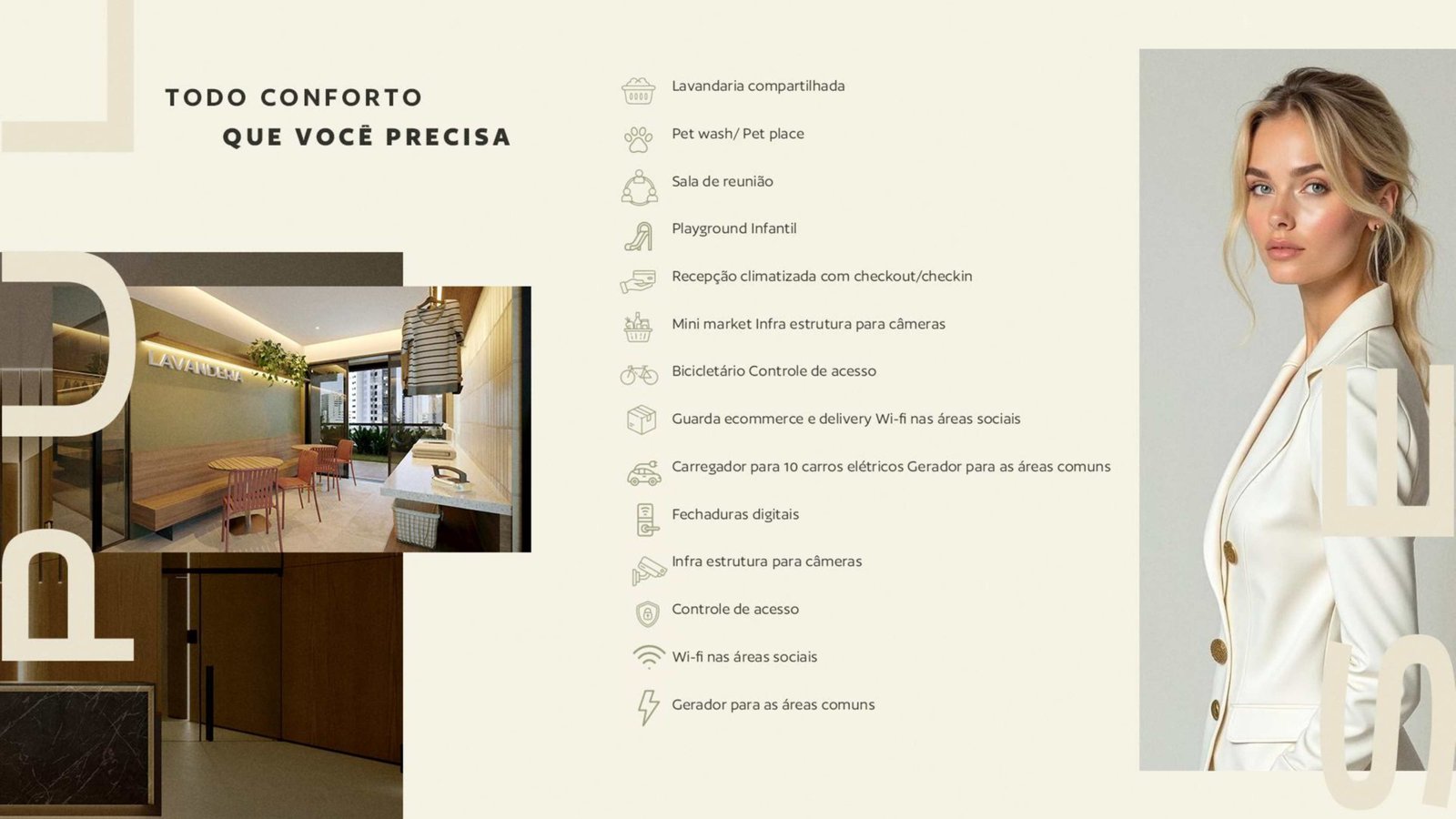 TODO CONFORTO
QUE VOCÊ PRECISA

LAVANDERIA

Lavandaria compartilhada

Pet wash/ Pet place

Sala de reunião

Playground Infantil

Recepção climatizada com checkout/checkin

Mini market Infra estrutura para câmeras

Bicicletário Controle de acesso

Guarda ecommerce e delivery Wi-fi nas áreas sociais

Carregador para 10 carros elétricos Gerador para as áreas comuns

Fechaduras digitais

Infra estrutura para câmeras

Controle de acesso

Wi-fi nas áreas sociais

Gerador para as áreas comuns